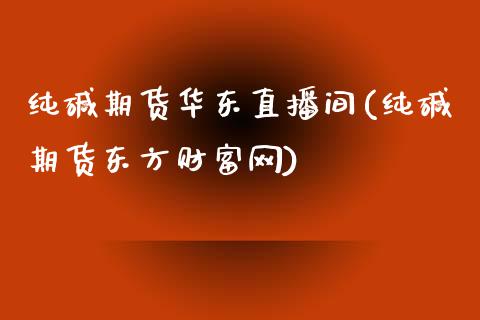 纯碱期货华东直播间(纯碱期货东方财富网)